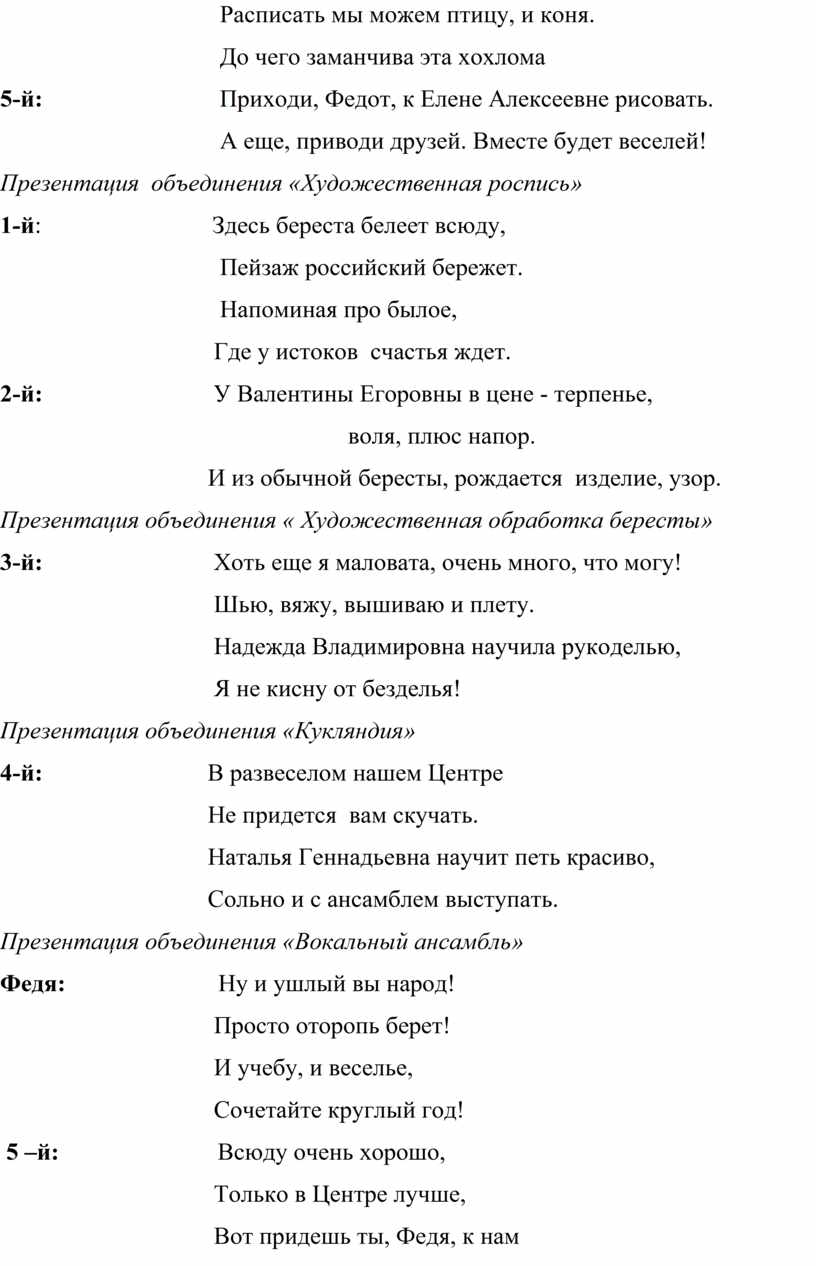 Расписать мы можем птицу, и коня.

До чего заманчива эта хохлома

5-й: Приходи, Федот, к Елене Алексеевне рисовать.

А еще, приводи друзей. Вместе будет веселей!

Презентация объединения «Художественная роспись»

1-й: Здесь береста белеет всюду,

Пейзаж российский бережет.

Напоминая про былое,

Где у истоков счастья ждет.

2-й: У Валентины Егоровны в цене - терпенье,

воля, плюс напор.

И из обычной бересты, рождается изделие, узор.

Презентация объединения « Художественная обработка бересты»

3-й: Хоть еще я маловата, очень много, что могу!

Шью, вяжу, вышиваю и плету.

Надежда Владимировна научила рукоделью,

Я не кисну от безделья!

Презентация объединения «Кукляндия»

4-й: В развеселом нашем Центре

Не придется вам скучать.

Наталья Геннадьевна научит петь красиво,

Сольно и с ансамблем выступать.

Презентация объединения «Вокальный ансамбль»

Федя: Ну и ушлый вы народ!

Просто оторопь берет!

И учебу, и веселье,

Сочетайте круглый год!

5 –й: Всюду очень хорошо,

Только в Центре лучше,

Вот придешь ты, Федя, к нам